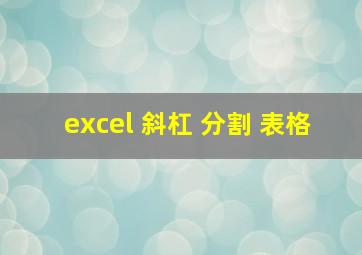 excel 斜杠 分割 表格